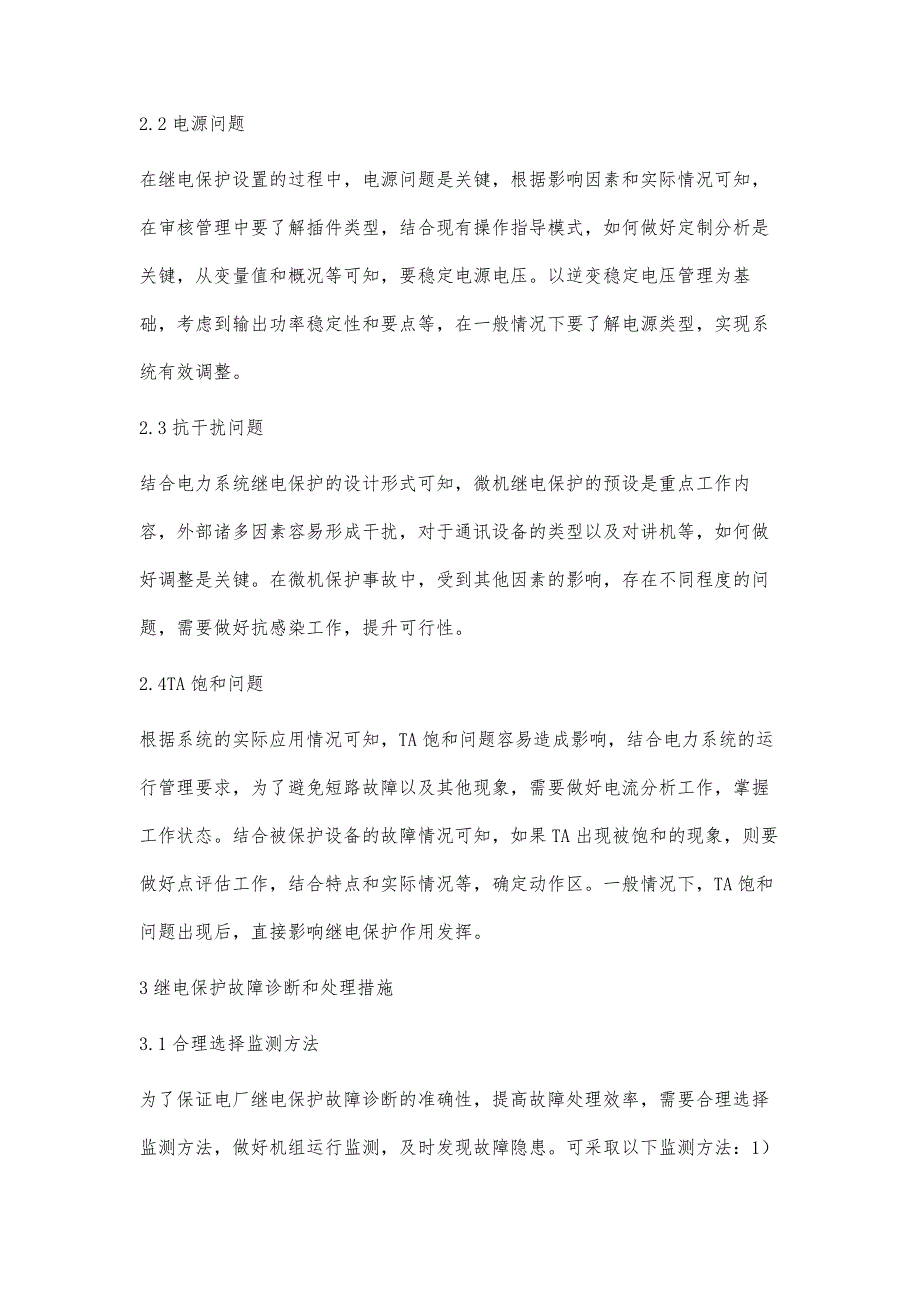 2.2 电源问题

在继电保护设置的过程中，电源问题是关键，根据影响因素和实际情况可知，在审核管理中要了解插件类型，结合现有操作指导模式，如何做好定制分析是关键，从变量值和概况等可知，要稳定电源电压。以逆变稳定电压管理为基础，考虑到输出功率稳定性和要点等，在一般情况下要了解电源类型，实现系统有效调整。

2.3 抗干扰问题

结合电力系统继电保护的设计形式可知，微机继电保护的预设是重点工作内容，外部诸多因素容易形成干扰，对于通讯设备的类型以及对讲机等，如何做好调整是关键。在微机保护事故中，受到其他因素的影响，存在不同程度的问题，需要做好抗感染工作，提升可行性。

2.4TA 饱和问题

根据系统的实际应用情况可知，TA 饱和问题容易造成影响，结合电力系统的运行管理要求，为了避免短路故障以及其他现象，需要做好电流分析工作，掌握工作状态。结合被保护设备的故障情况可知，如果 TA 出现被饱和的现象，则要做好点评估工作，结合特点和实际情况等，确定动作区。一般情况下，TA 饱和问题出现后，直接影响继电保护作用发挥。

3 继电保护故障诊断和处理措施

3.1 合理选择监测方法

为了保证电厂继电保护故障诊断的准确性，提高故障处理效率，需要合理选择监测方法，做好机组运行监测，及时发现故障隐患。可采取以下监测方法：1）